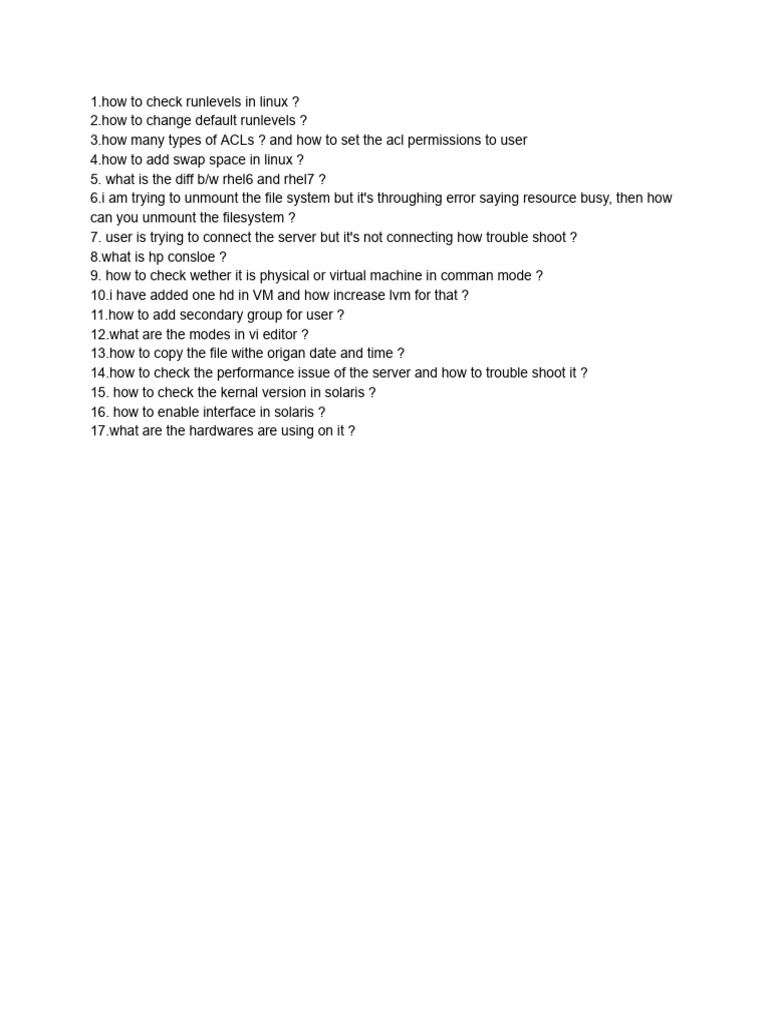 1.how to check runlevels in linux ?
2.how to change default runlevels ?
3.how many types of ACLs ? and how to set the acl permissions to user
4.how to add swap space in linux ?
5. what is the diff b/w rhel6 and rhel7 ?
6.i am trying to unmount the file system but it's throughing error saying resource busy, then how can you unmount the filesystem ?
7. user is trying to connect the server but it's not connecting how trouble shoot ?
8.what is hp consloe ?
9. how to check wether it is physical or virtual machine in comman mode ?
10.i have added one hd in VM and how increase lvm for that ?
11.how to add secondary group for user ?
12.what are the modes in vi editor ?
13.how to copy the file withe origan date and time ?
14.how to check the performance issue of the server and how to trouble shoot it ?
15. how to check the kernal version in solaris ?
16. how to enable interface in solaris ?
17.what are the hardwares are using on it ?